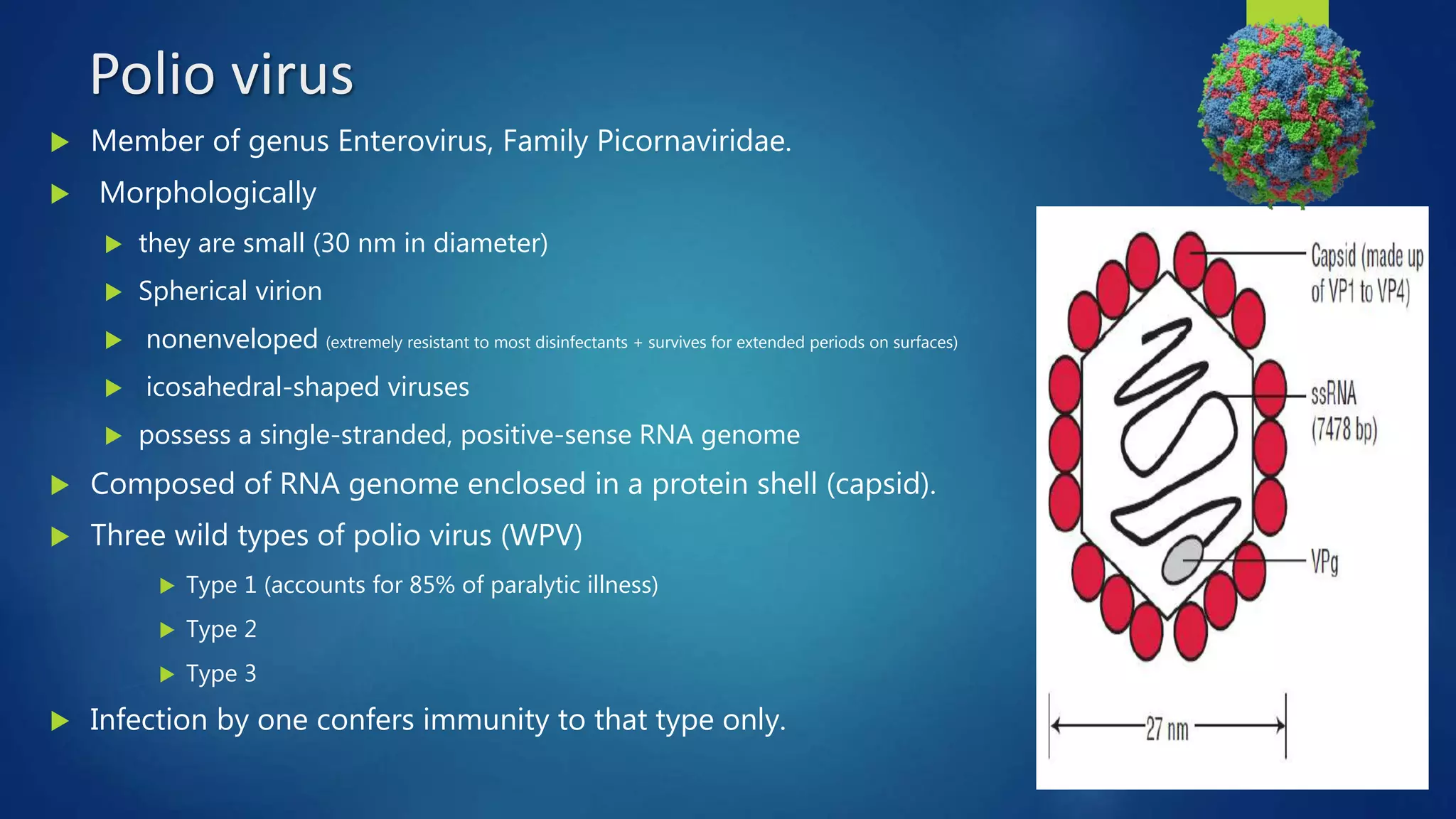 Polio virus

Member of genus Enterovirus, Family Picornaviridae.

Morphologically

they are small (30 nm in diameter)

Spherical virion

nonenveloped (extremely resistant to most disinfectants + survives for extended periods on surfaces)

icosahedral-shaped viruses

possess a single-stranded, positive-sense RNA genome

Composed of RNA genome enclosed in a protein shell (capsid).

Three wild types of polio virus (WPV)

Type 1 (accounts for 85% of paralytic illness)

Type 2

Type 3

Infection by one confers immunity to that type only.

Capsid (made up of VP1 to VP4)

ssRNA (7478 bp)

VPg

27 nm